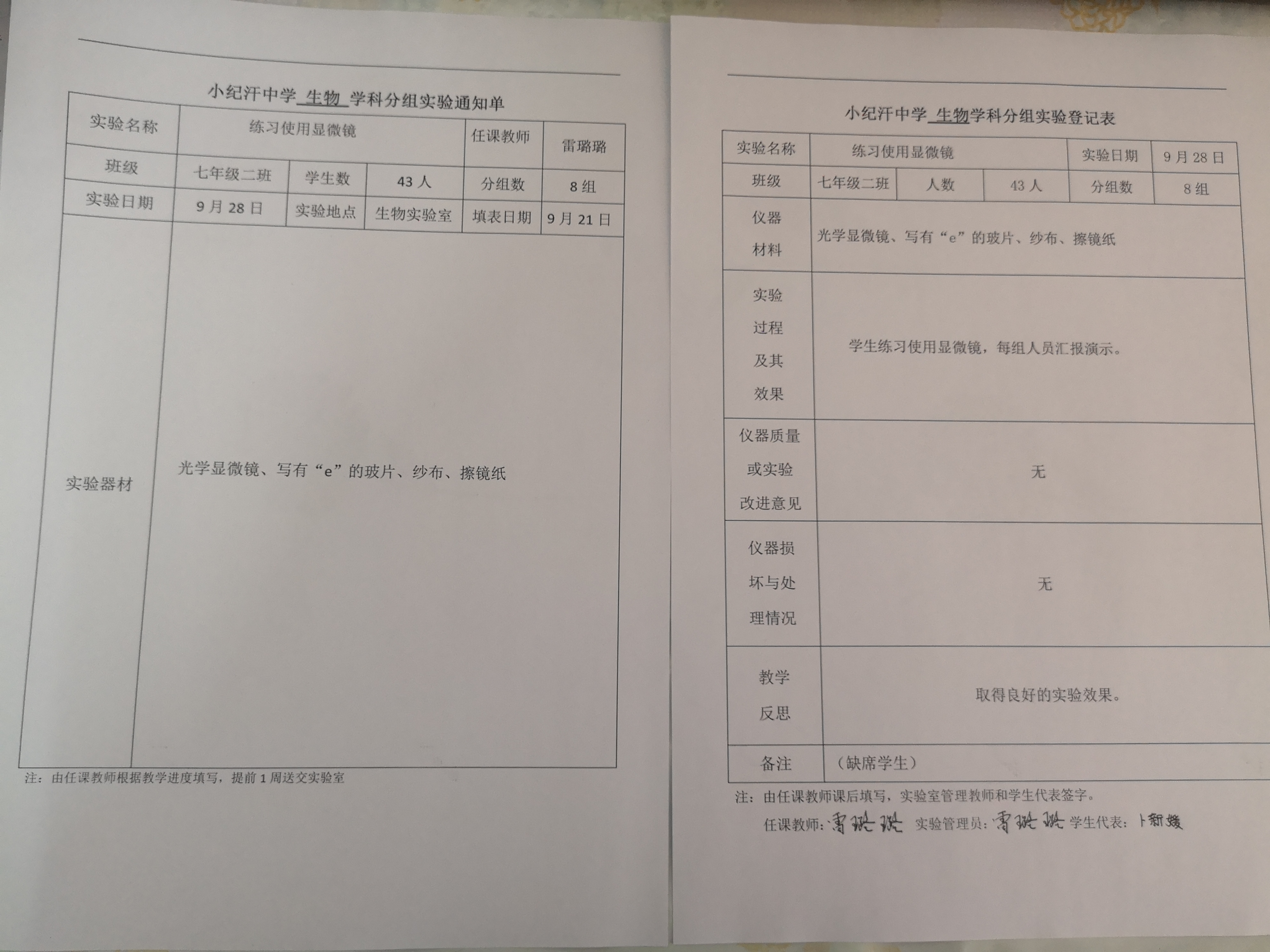 小纪汗中学 生物 学科分组实验通知单

| 实验名称 | 练习使用显微镜 | | | 任课教师 | 雷璐璐 |
|---|---|---|---|---|---|
| 班级 | 七年级二班 | 学生数 | 43 人 | 分组数 | 8 组 |
| 实验日期 | 9 月 28 日 | 实验地点 | 生物实验室 | 填表日期 | 9 月 21 日 |
| 实验器材 | 光学显微镜、写有“e”的玻片、纱布、擦镜纸 | | | | |

注：由任课教师根据教学进度填写，提前 1 周送交实验室

小纪汗中学 生物学科分组实验登记表

| 实验名称 | 练习使用显微镜 | | | 实验日期 | 9 月 28 日 |
|---|---|---|---|---|---|
| 班级 | 七年级二班 | 人数 | 43 人 | 分组数 | 8 组 |
| 仪器材料 | 光学显微镜、写有“e”的玻片、纱布、擦镜纸 | | | | |
| 实验过程及其效果 | 学生练习使用显微镜，每组人员汇报演示。 | | | | |
| 仪器质量或实验改进意见 | 无 | | | | |
| 仪器损坏与处理情况 | 无 | | | | |
| 教学反思 | 取得良好的实验效果。 | | | | |
| 备注 | （缺席学生） | | | | |

注：由任课教师课后填写，实验室管理教师和学生代表签字。

任课教师：雷璐璐 实验管理员：雷璐璐 学生代表：卜新媛